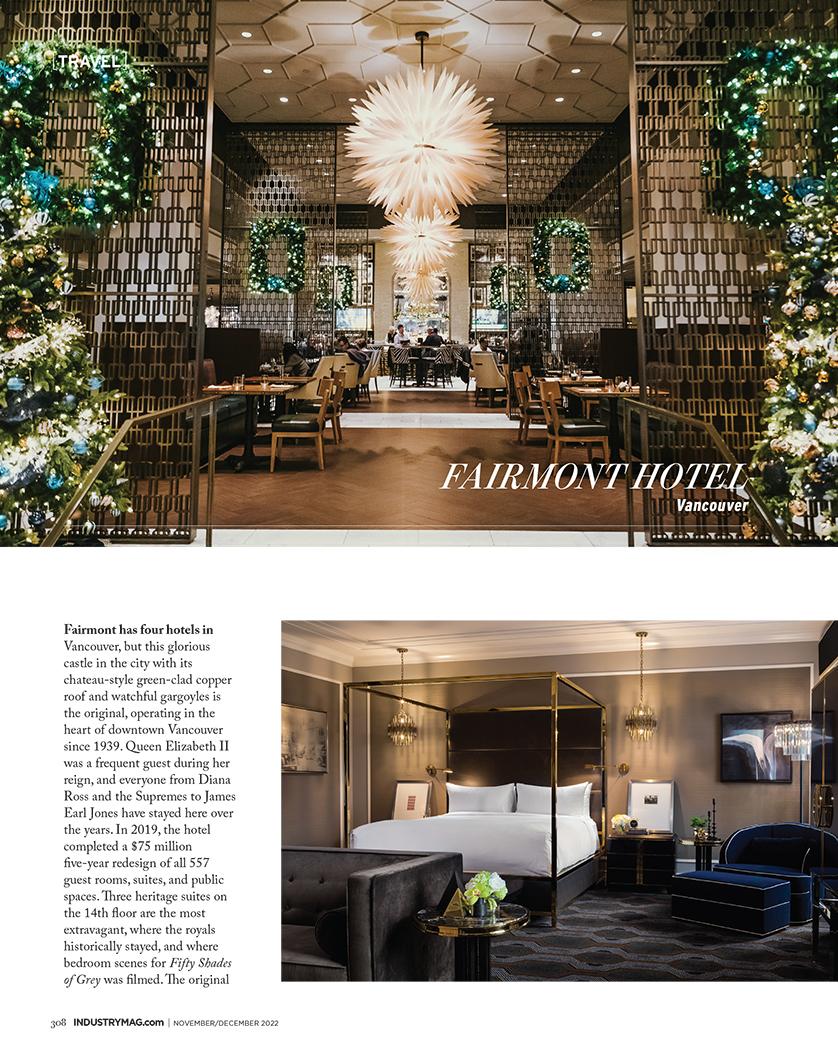 TRAVEL

FAIRMONT HOTEL
Vancouver

Fairmont has four hotels in Vancouver, but this glorious castle in the city with its chateau-style green-clad copper roof and watchful gargoyles is the original, operating in the heart of downtown Vancouver since 1939. Queen Elizabeth II was a frequent guest during her reign, and everyone from Diana Ross and the Supremes to James Earl Jones have stayed here over the years. In 2019, the hotel completed a $75 million five-year redesign of all 557 guest rooms, suites, and public spaces. Three heritage suites on the 14th floor are the most extravagant, where the royals historically stayed, and where bedroom scenes for Fifty Shades of Grey was filmed. The original

308 INDUSTRYMAG.com | NOVEMBER/DECEMBER 2022